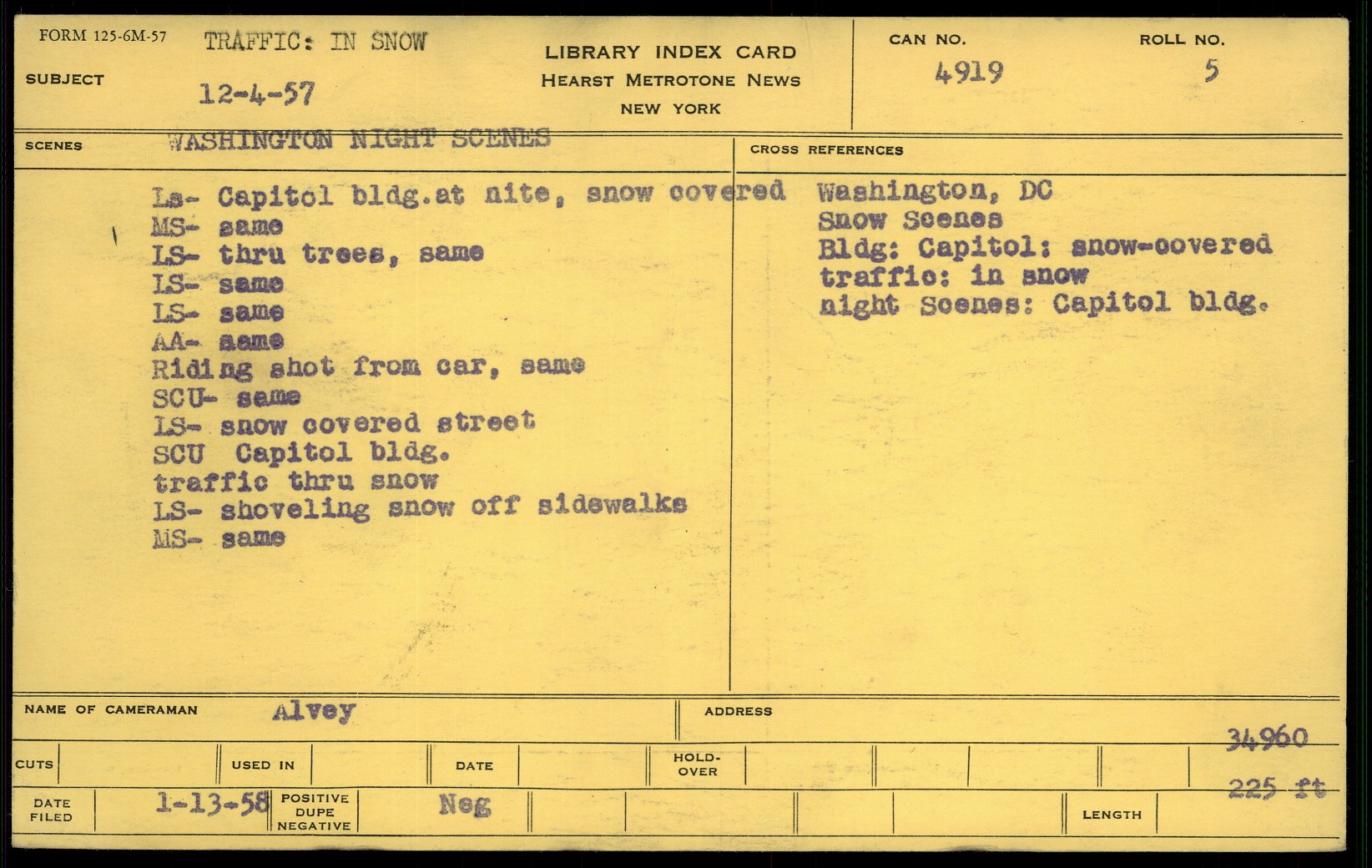 FORM 125-6M-57
SUBJECT
TRAFFIC: IN SNOW
12-4-57

LIBRARY INDEX CARD
HEARST METROTONE NEWS
NEW YORK

CAN NO.
4919

ROLL NO.
5

SCENES
WASHINGTON NIGHT SCENES

Ls- Capitol bldg.at nite, snow covered
MS- same
LS- thru trees, same
LS- same
LS- same
AA- same
Riding shot from car, same
SCU- same
LS- snow covered street
SCU Capitol bldg.
traffic thru snow
LS- shoveling snow off sidewalks
MS- same

CROSS REFERENCES
Washington, DC
Snow Scenes
Bldg: Capitol: snow-covered
traffic: in snow
night Scenes: Capitol bldg.

NAME OF CAMERAMAN
Alvey
ADDRESS

34960

CUTS
USED IN
DATE
HOLD-OVER

225 ft

DATE FILED
1-13-58
POSITIVE DUPE NEGATIVE
Neg
LENGTH